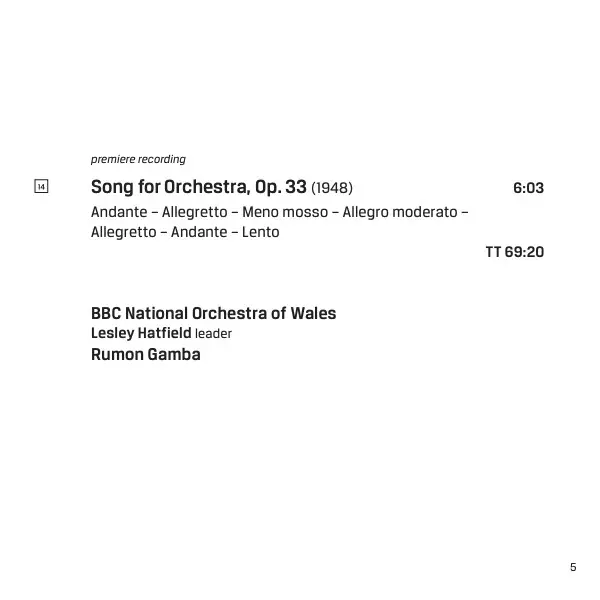 premiere recording

14 Song for Orchestra, Op. 33 (1948) 6:03

Andante – Allegretto – Meno mosso – Allegro moderato – Allegretto – Andante – Lento

TT 69:20

BBC National Orchestra of Wales
Lesley Hatfield leader
Rumon Gamba

5